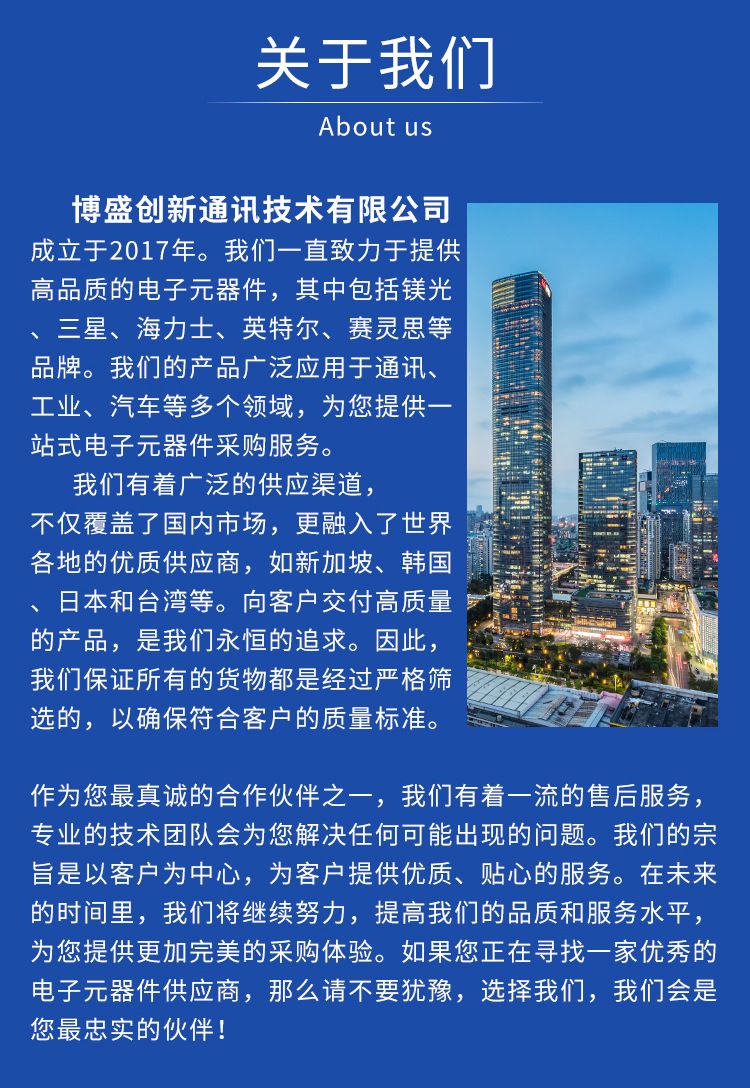 关于我们

About us

博盛创新通讯技术有限公司成立于2017年。我们一直致力于提供高品质的电子元器件，其中包括镁光、三星、海力士、英特尔、赛灵思等品牌。我们的产品广泛应用于通讯、工业、汽车等多个领域，为您提供一站式电子元器件采购服务。

我们有着广泛的供应渠道，不仅覆盖了国内市场，更融入了世界各地的优质供应商，如新加坡、韩国、日本和台湾等。向客户交付高质量的产品，是我们永恒的追求。因此，我们保证所有的货物都是经过严格筛选的，以确保符合客户的质量标准。

作为您最真诚的合作伙伴之一，我们有着一流的售后服务，专业的技术团队会为您解决任何可能出现的问题。我们的宗旨是以客户为中心，为客户提供优质、贴心的服务。在未来的时间里，我们将继续努力，提高我们的品质和服务水平，为您提供更加完美的采购体验。如果您正在寻找一家优秀的电子元器件供应商，那么请不要犹豫，选择我们，我们会是您最忠实的伙伴！